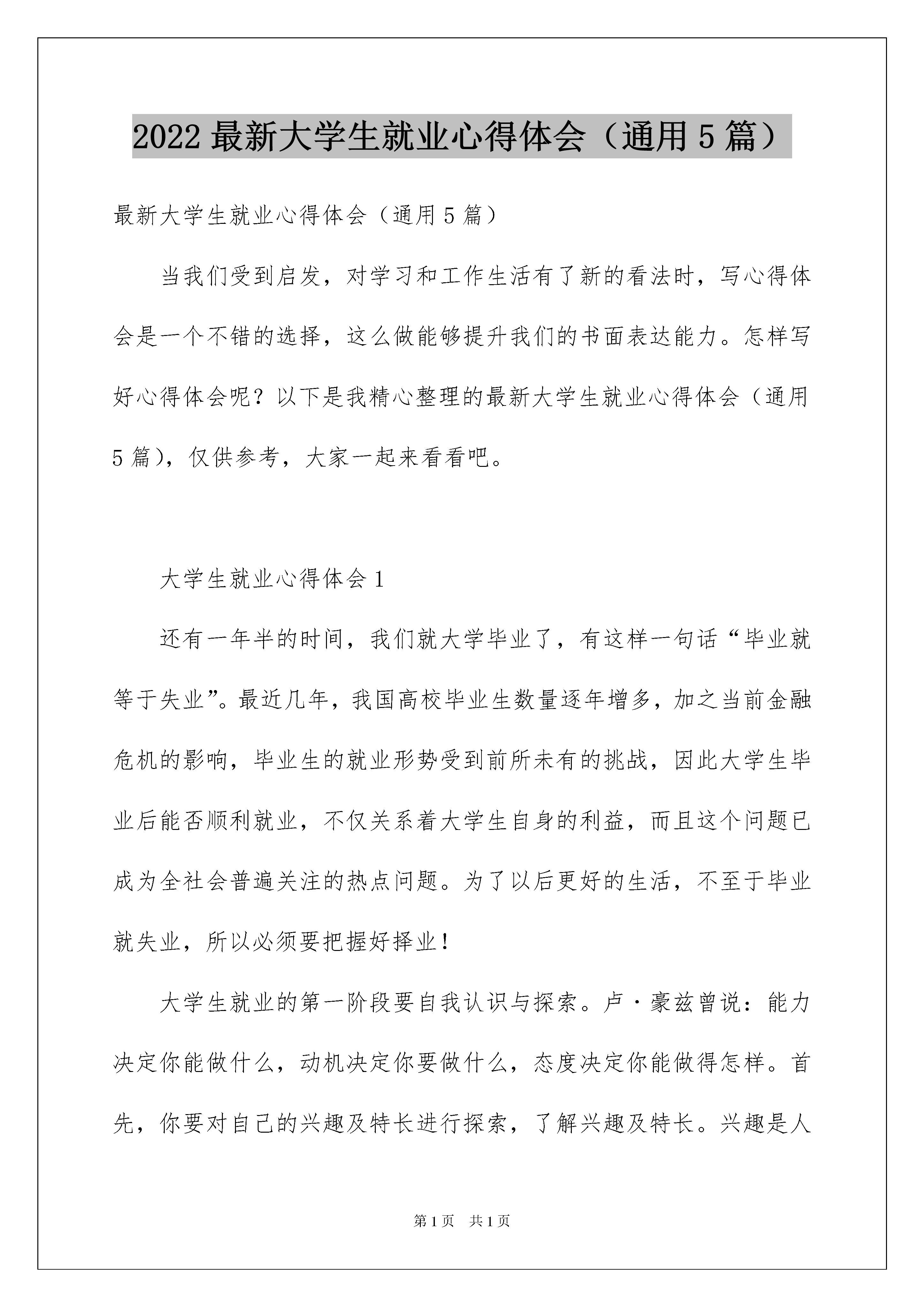 2022 最新大学生就业心得体会（通用 5 篇）

最新大学生就业心得体会（通用 5 篇）

当我们受到启发，对学习和工作生活有了新的看法时，写心得体会是一个不错的选择，这么做能够提升我们的书面表达能力。怎样写好心得体会呢？以下是我精心整理的最新大学生就业心得体会（通用 5 篇），仅供参考，大家一起来看看吧。

大学生就业心得体会 1

还有一年半的时间，我们就大学毕业了，有这样一句话“毕业就等于失业”。最近几年，我国高校毕业生数量逐年增多，加之当前金融危机的影响，毕业生的就业形势受到前所未有的挑战，因此大学生毕业后能否顺利就业，不仅关系着大学生自身的利益，而且这个问题已成为全社会普遍关注的热点问题。为了以后更好的生活，不至于毕业就失业，所以必须要把握好择业！

大学生就业的第一阶段要自我认识与探索。卢·豪兹曾说：能力决定你能做什么，动机决定你要做什么，态度决定你能做得怎样。首先，你要对自己的兴趣及特长进行探索，了解兴趣及特长。兴趣是人

第 1 页　共 1 页